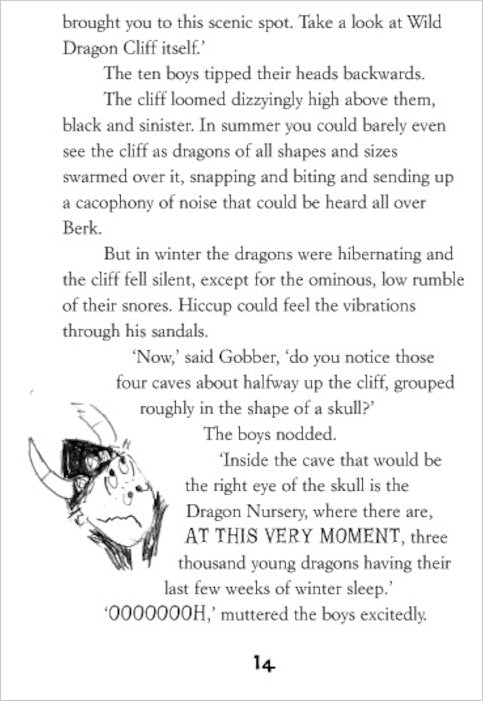 brought you to this scenic spot. Take a look at Wild Dragon Cliff itself.'

The ten boys tipped their heads backwards.

The cliff loomed dizzyingly high above them, black and sinister. In summer you could barely even see the cliff as dragons of all shapes and sizes swarmed over it, snapping and biting and sending up a cacophony of noise that could be heard all over Berk.

But in winter the dragons were hibernating and the cliff fell silent, except for the ominous, low rumble of their snores. Hiccup could feel the vibrations through his sandals.

'Now,' said Gobber, 'do you notice those four caves about halfway up the cliff, grouped roughly in the shape of a skull?'

The boys nodded.

'Inside the cave that would be the right eye of the skull is the Dragon Nursery, where there are, AT THIS VERY MOMENT, three thousand young dragons having their last few weeks of winter sleep.'

'OOOOOOOH,' muttered the boys excitedly.

14